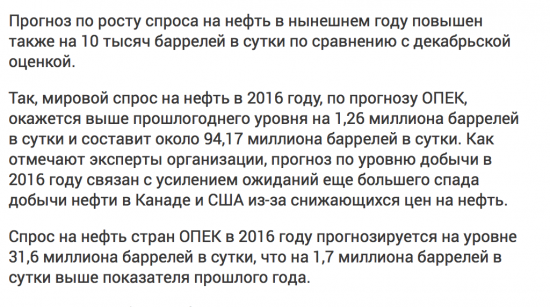 Прогноз по росту спроса на нефть в нынешнем году повышен также на 10 тысяч баррелей в сутки по сравнению с декабрьской оценкой.

Так, мировой спрос на нефть в 2016 году, по прогнозу ОПЕК, окажется выше прошлогоднего уровня на 1,26 миллиона баррелей в сутки и составит около 94,17 миллиона баррелей в сутки. Как отмечают эксперты организации, прогноз по уровню добычи в 2016 году связан с усилением ожиданий еще большего спада добычи нефти в Канаде и США из-за снижающихся цен на нефть.

Спрос на нефть стран ОПЕК в 2016 году прогнозируется на уровне 31,6 миллиона баррелей в сутки, что на 1,7 миллиона баррелей в сутки выше показателя прошлого года.